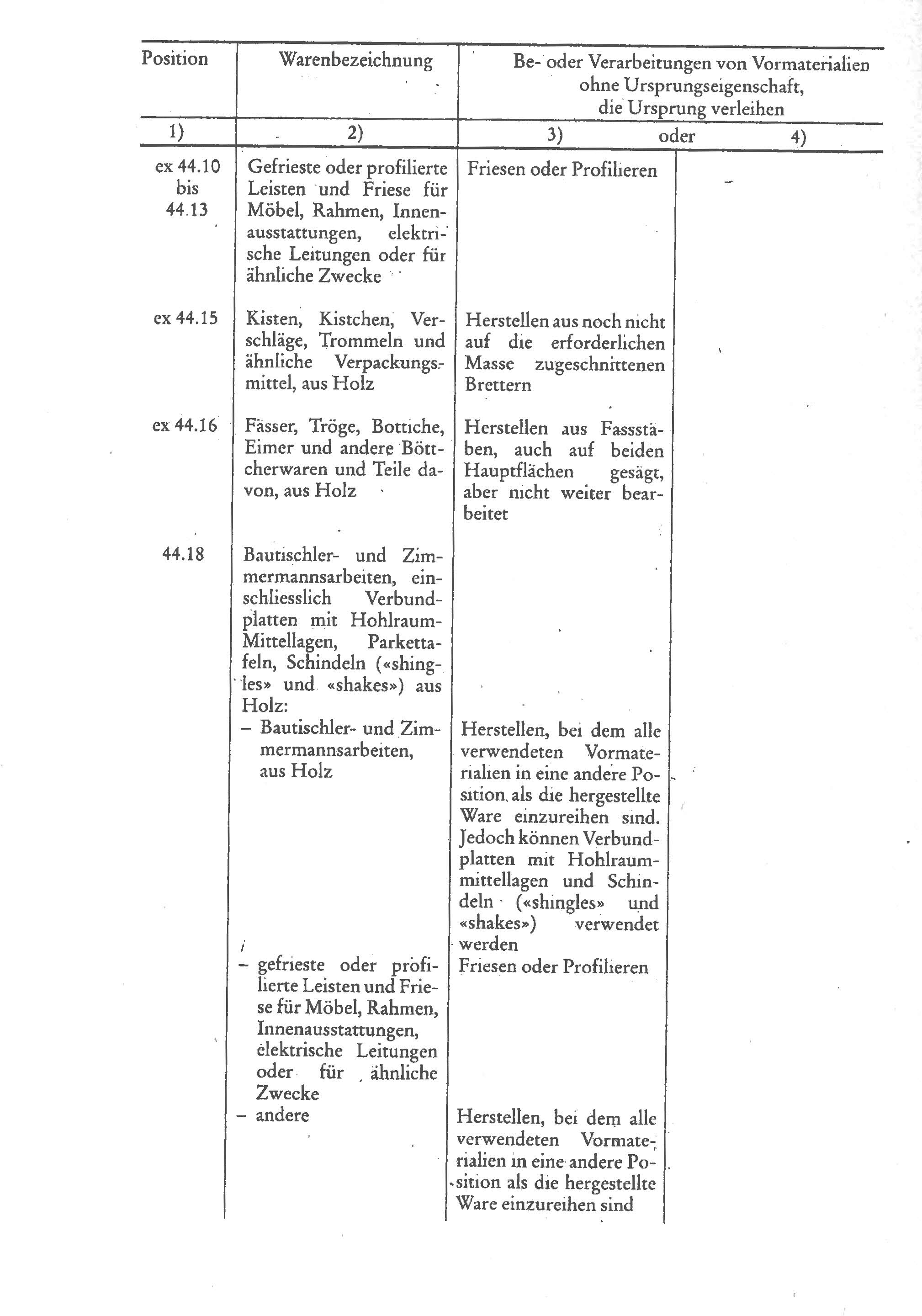 | Position | Warenbezeichnung | Be- oder Verarbeitungen von Vormaterialien ohne Ursprungseigenschaft, die Ursprung verleihen | |
|---|---|---|---|
| 1) | 2) | 3) oder | 4) |
| ex 44.10 bis 44.13 | Gefrieste oder profilierte Leisten und Friese für Möbel, Rahmen, Innenausstattungen, elektrische Leitungen oder für ähnliche Zwecke | Friesen oder Profilieren | |
| ex 44.15 | Kisten, Kistchen, Verschläge, Trommeln und ähnliche Verpackungsmittel, aus Holz | Herstellen aus noch nicht auf die erforderlichen Masse zugeschnittenen Brettern | |
| ex 44.16 | Fässer, Tröge, Bottiche, Eimer und andere Böttcherwaren und Teile davon, aus Holz | Herstellen aus Fassstäben, auch auf beiden Hauptflächen gesägt, aber nicht weiter bearbeitet | |
| 44.18 | Bautischler- und Zimmermannsarbeiten, einschliesslich Verbundplatten mit Hohlraum-Mittellagen, Parkettafeln, Schindeln («shingles» und «shakes») aus Holz: | | |
| | – Bautischler- und Zimmermannsarbeiten, aus Holz | Herstellen, bei dem alle verwendeten Vormaterialien in eine andere Position als die hergestellte Ware einzureihen sind. Jedoch können Verbundplatten mit Hohlraummittellagen und Schindeln («shingles» und «shakes») verwendet werden | |
| | – gefrieste oder profilierte Leisten und Friese für Möbel, Rahmen, Innenausstattungen, elektrische Leitungen oder für ähnliche Zwecke | Friesen oder Profilieren | |
| | – andere | Herstellen, bei dem alle verwendeten Vormaterialien in eine andere Position als die hergestellte Ware einzureihen sind | |